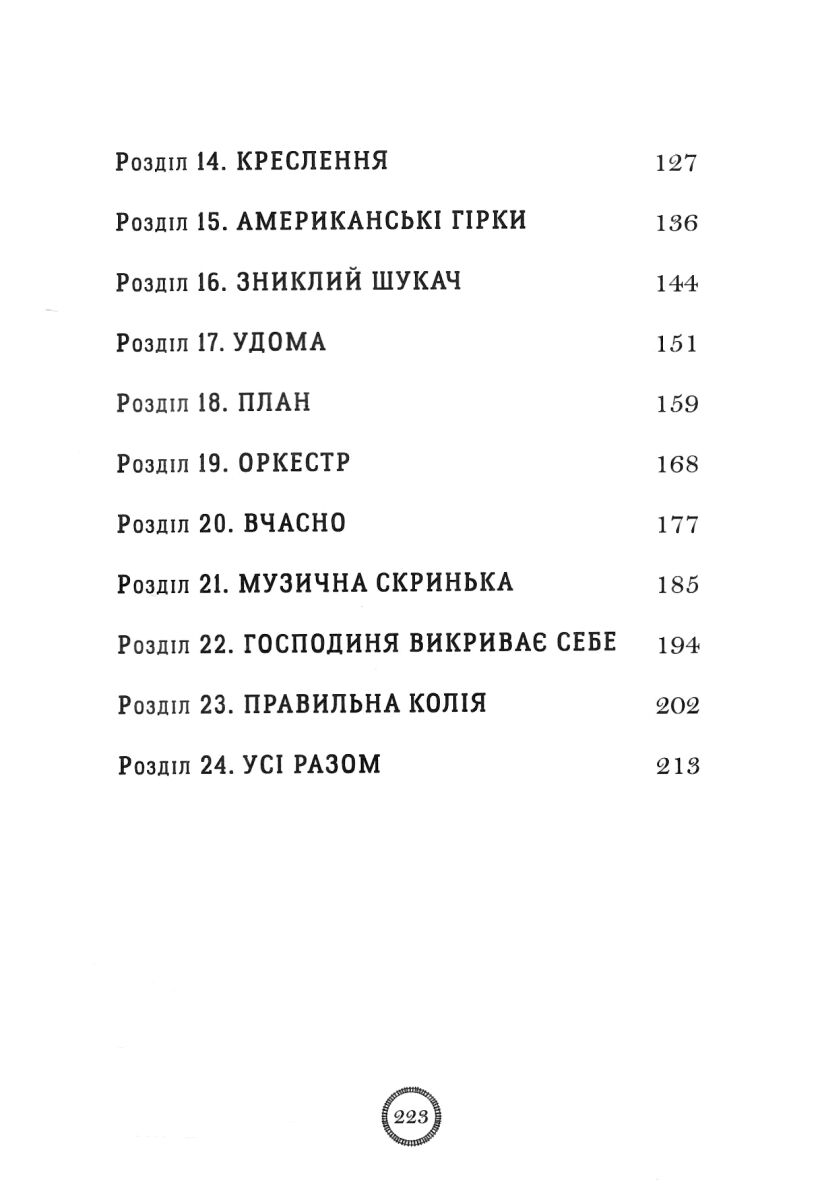 Розділ 14. КРЕСЛЕННЯ 127

Розділ 15. АМЕРИКАНСЬКІ ГІРКИ 136

Розділ 16. ЗНИКЛИЙ ШУКАЧ 144

Розділ 17. УДОМА 151

Розділ 18. ПЛАН 159

Розділ 19. ОРКЕСТР 168

Розділ 20. ВЧАСНО 177

Розділ 21. МУЗИЧНА СКРИНЬКА 185

Розділ 22. ГОСПОДИНЯ ВИКРИВАЄ СЕБЕ 194

Розділ 23. ПРАВИЛЬНА КОЛІЯ 202

Розділ 24. УСІ РАЗОМ 213

223